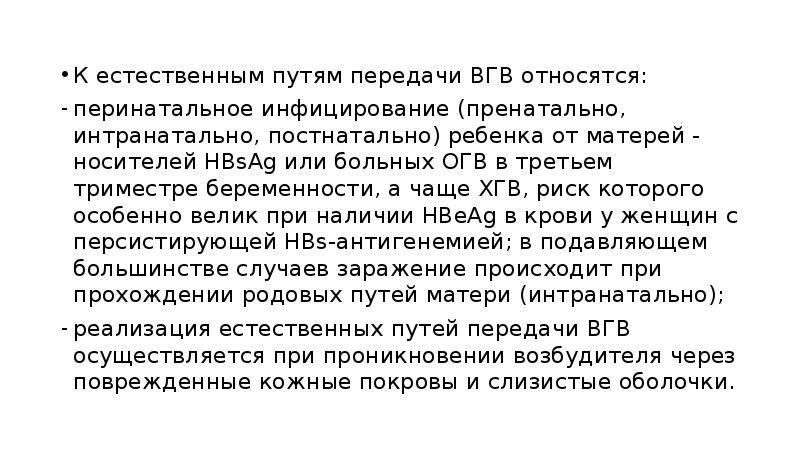 • К естественным путям передачи ВГВ относятся:

- перинатальное инфицирование (пренатально, интранатально, постнатально) ребенка от матерей - носителей HBsAg или больных ОГВ в третьем триместре беременности, а чаще ХГВ, риск которого особенно велик при наличии HBeAg в крови у женщин с персистирующей HBs-антигенемией; в подавляющем большинстве случаев заражение происходит при прохождении родовых путей матери (интранатально);

- реализация естественных путей передачи ВГВ осуществляется при проникновении возбудителя через поврежденные кожные покровы и слизистые оболочки.